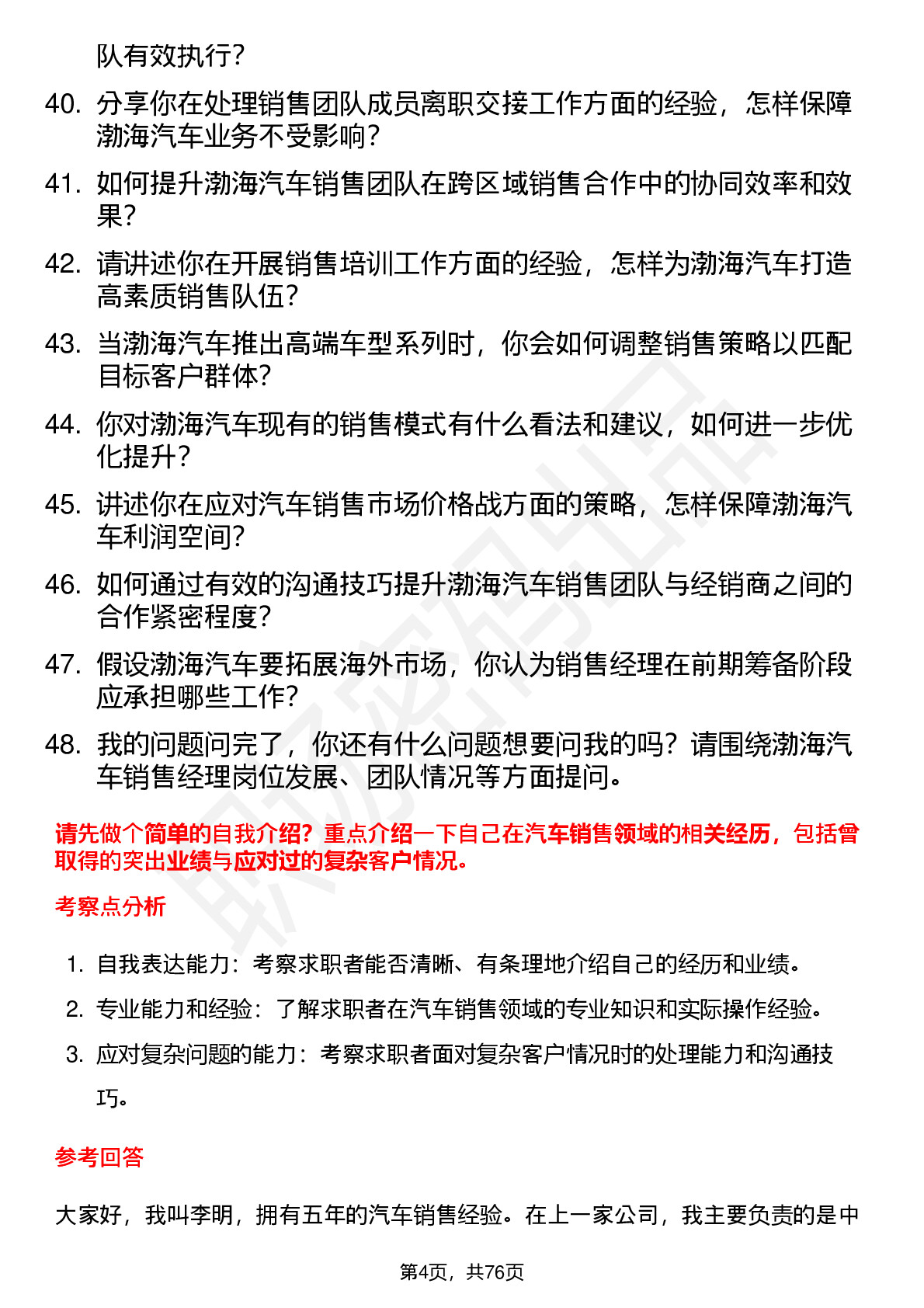 队有效执行？

40. 分享你在处理销售团队成员离职交接工作方面的经验，怎样保障渤海汽车业务不受影响？

41. 如何提升渤海汽车销售团队在跨区域销售合作中的协同效率和效果？

42. 请讲述你在开展销售培训工作方面的经验，怎样为渤海汽车打造高素质销售队伍？

43. 当渤海汽车推出高端车型系列时，你会如何调整销售策略以匹配目标客户群体？

44. 你对渤海汽车现有的销售模式有什么看法和建议，如何进一步优化提升？

45. 讲述你在应对汽车销售市场价格战方面的策略，怎样保障渤海汽车利润空间？

46. 如何通过有效的沟通技巧提升渤海汽车销售团队与经销商之间的合作紧密程度？

47. 假设渤海汽车要拓展海外市场，你认为销售经理在前期筹备阶段应承担哪些工作？

48. 我的问题问完了，你还有什么问题想要问我的吗？请围绕渤海汽车销售经理岗位发展、团队情况等方面提问。

请先做个简单的自我介绍？重点介绍一下自己在汽车销售领域的相关经历，包括曾取得的突出业绩与应对过的复杂客户情况。

考察点分析

1. 自我表达能力：考察求职者能否清晰、有条理地介绍自己的经历和业绩。

2. 专业能力和经验：了解求职者在汽车销售领域的专业知识和实际操作经验。

3. 应对复杂问题的能力：考察求职者面对复杂客户情况时的处理能力和沟通技巧。

参考回答

大家好，我叫李明，拥有五年的汽车销售经验。在上一家公司，我主要负责的是中

第4页，共76页